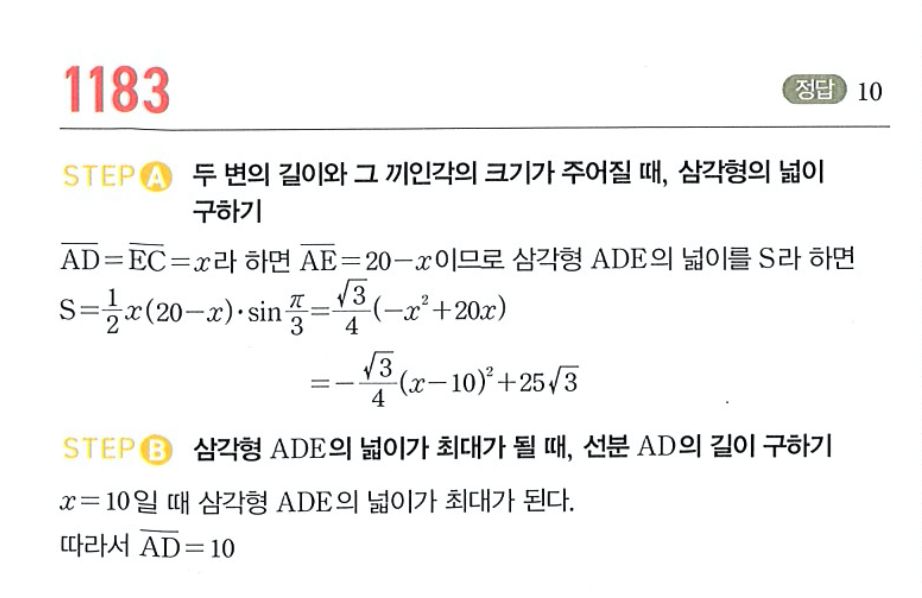 1183

정답 10

STEP A 두 변의 길이와 그 끼인각의 크기가 주어질 때, 삼각형의 넓이 구하기

$\overline{AD}=\overline{EC}=x$라 하면 $\overline{AE}=20-x$이므로 삼각형 ADE의 넓이를 S라 하면

$S=\frac{1}{2}x(20-x)\cdot\sin\frac{\pi}{3}=\frac{\sqrt{3}}{4}(-x^2+20x)$

$=-\frac{\sqrt{3}}{4}(x-10)^2+25\sqrt{3}$

STEP B 삼각형 ADE의 넓이가 최대가 될 때, 선분 AD의 길이 구하기

$x=10$일 때 삼각형 ADE의 넓이가 최대가 된다.

따라서 $\overline{AD}=10$